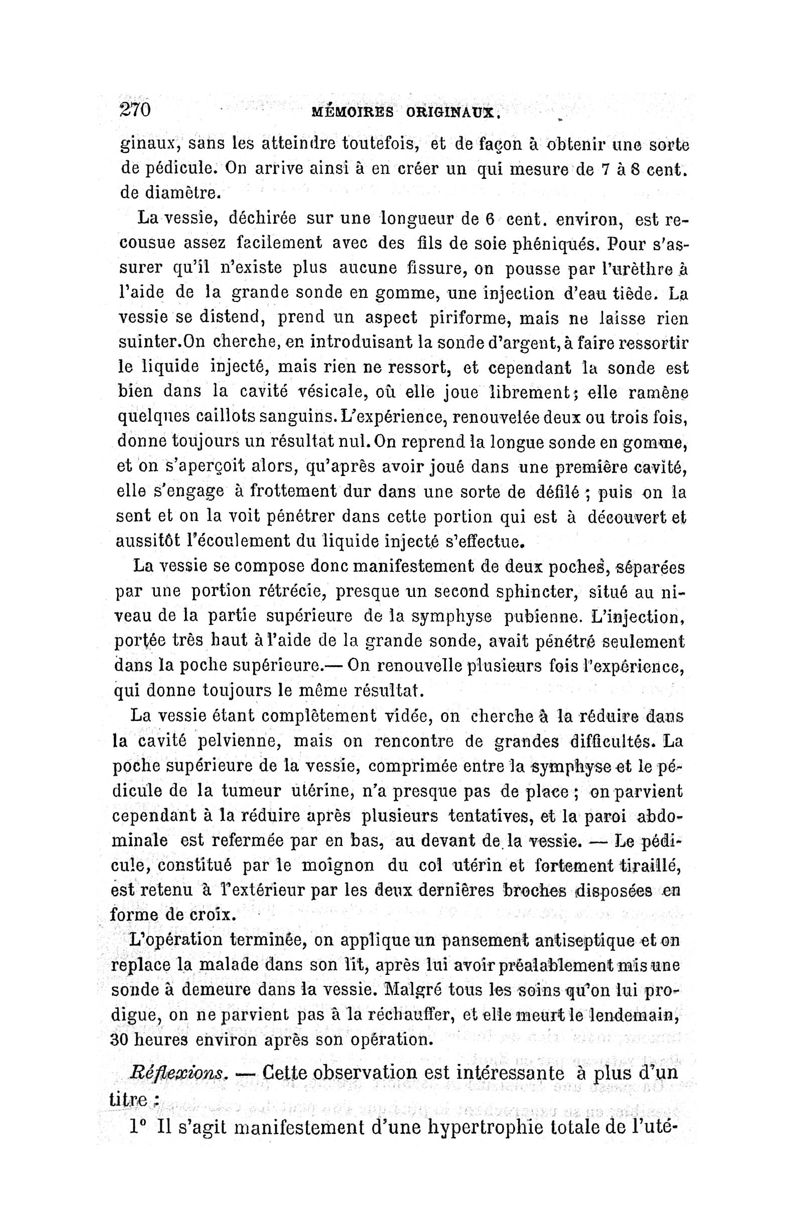 270 MÉMOIRES ORIGINAUX.

ginaux, sans les atteindre toutefois, et de façon à obtenir une sorte de pédicule. On arrive ainsi à en créer un qui mesure de 7 à 8 cent. de diamètre.

La vessie, déchirée sur une longueur de 6 cent. environ, est recousue assez facilement avec des fils de soie phéniqués. Pour s'assurer qu'il n'existe plus aucune fissure, on pousse par l'urèthre à l'aide de la grande sonde en gomme, une injection d'eau tiède. La vessie se distend, prend un aspect piriforme, mais ne laisse rien suinter.On cherche, en introduisant la sonde d'argent, à faire ressortir le liquide injecté, mais rien ne ressort, et cependant la sonde est bien dans la cavité vésicale, où elle joue librement; elle ramène quelques caillots sanguins. L'expérience, renouvelée deux ou trois fois, donne toujours un résultat nul. On reprend la longue sonde en gomme, et on s'aperçoit alors, qu'après avoir joué dans une première cavité, elle s'engage à frottement dur dans une sorte de défilé ; puis on la sent et on la voit pénétrer dans cette portion qui est à découvert et aussitôt l'écoulement du liquide injecté s'effectue.

La vessie se compose donc manifestement de deux poches, séparées par une portion rétrécie, presque un second sphincter, situé au niveau de la partie supérieure de la symphyse pubienne. L'injection, portée très haut à l'aide de la grande sonde, avait pénétré seulement dans la poche supérieure.— On renouvelle plusieurs fois l'expérience, qui donne toujours le même résultat.

La vessie étant complètement vidée, on cherche à la réduire dans la cavité pelvienne, mais on rencontre de grandes difficultés. La poche supérieure de la vessie, comprimée entre la symphyse et le pédicule de la tumeur utérine, n'a presque pas de place ; on parvient cependant à la réduire après plusieurs tentatives, et la paroi abdominale est refermée par en bas, au devant de la vessie. — Le pédicule, constitué par le moignon du col utérin et fortement tiraillé, est retenu à l'extérieur par les deux dernières broches disposées en forme de croix.

L'opération terminée, on applique un pansement antiseptique et on replace la malade dans son lit, après lui avoir préalablement mis une sonde à demeure dans la vessie. Malgré tous les soins qu'on lui prodigue, on ne parvient pas à la réchauffer, et elle meurt le lendemain, 30 heures environ après son opération.

Réflexions. — Cette observation est intéressante à plus d'un titre :

1° Il s'agit manifestement d'une hypertrophie totale de l'uté-